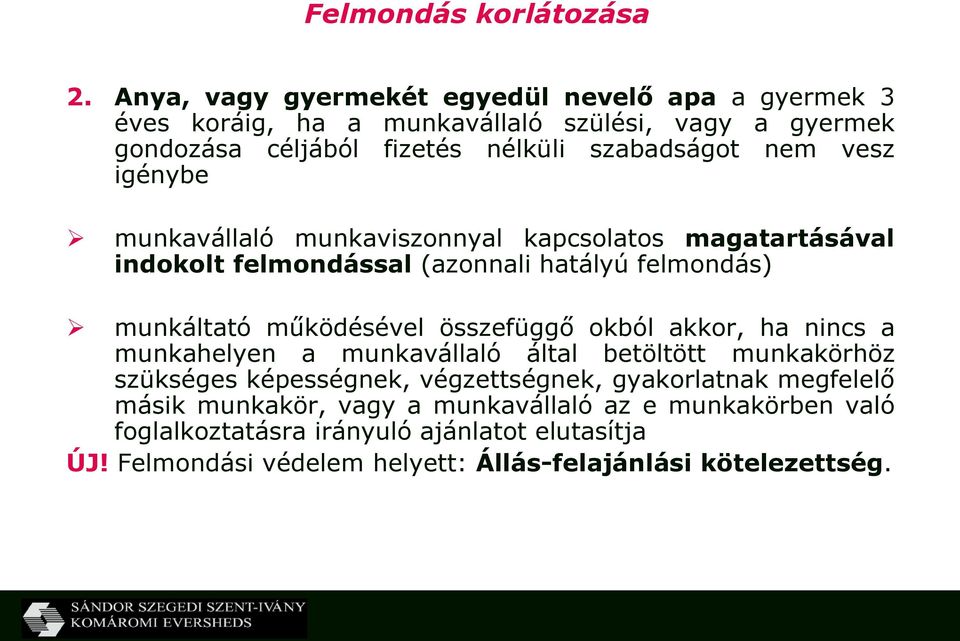 Felmondás korlátozása

2. Anya, vagy gyermekét egyedül nevelő apa a gyermek 3 éves koráig, ha a munkavállaló szülési, vagy a gyermek gondozása céljából fizetés nélküli szabadságot nem vesz igénybe

➢ munkavállaló munkaviszonnyal kapcsolatos magatartásával indokolt felmondással (azonnali hatályú felmondás)

➢ munkáltató működésével összefüggő okból akkor, ha nincs a munkahelyen a munkavállaló által betöltött munkakörhöz szükséges képességnek, végzettségnek, gyakorlatnak megfelelő másik munkakör, vagy a munkavállaló az e munkakörben való foglalkoztatásra irányuló ajánlatot elutasítja

ÚJ! Felmondási védelem helyett: Állás-felajánlási kötelezettség.

SÁNDOR SZEGEDI SZENT-IVÁNY KOMÁROMI EVERSHEDS